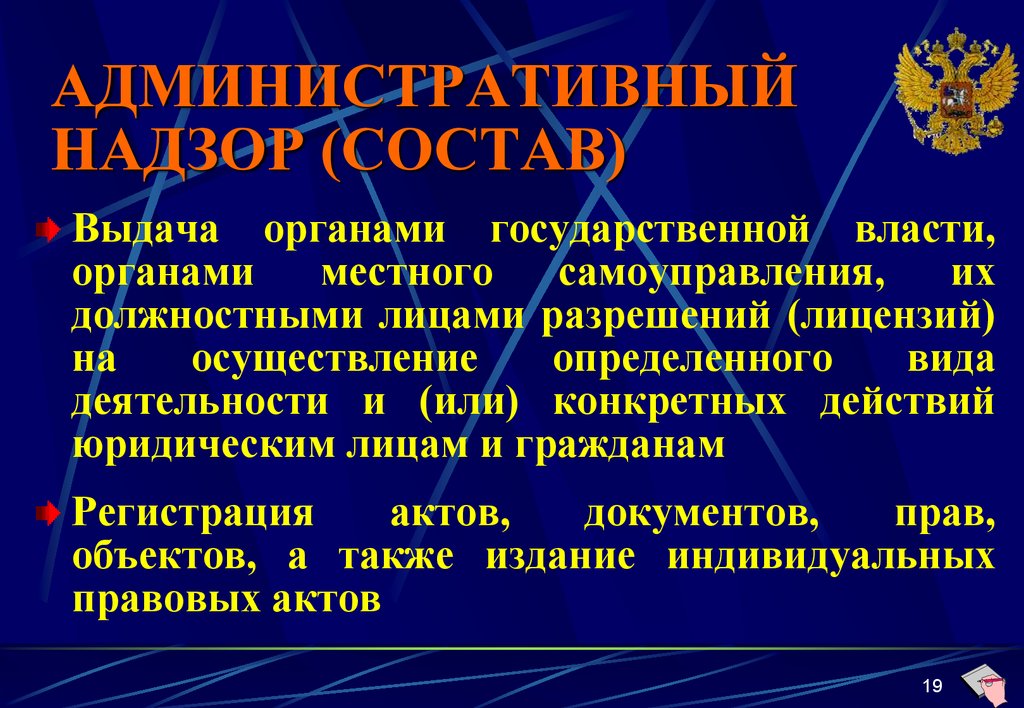 АДМИНИСТРАТИВНЫЙ НАДЗОР (СОСТАВ)

Выдача органами государственной власти, органами местного самоуправления, их должностными лицами разрешений (лицензий) на осуществление определенного вида деятельности и (или) конкретных действий юридическим лицам и гражданам

Регистрация актов, документов, прав, объектов, а также издание индивидуальных правовых актов

19